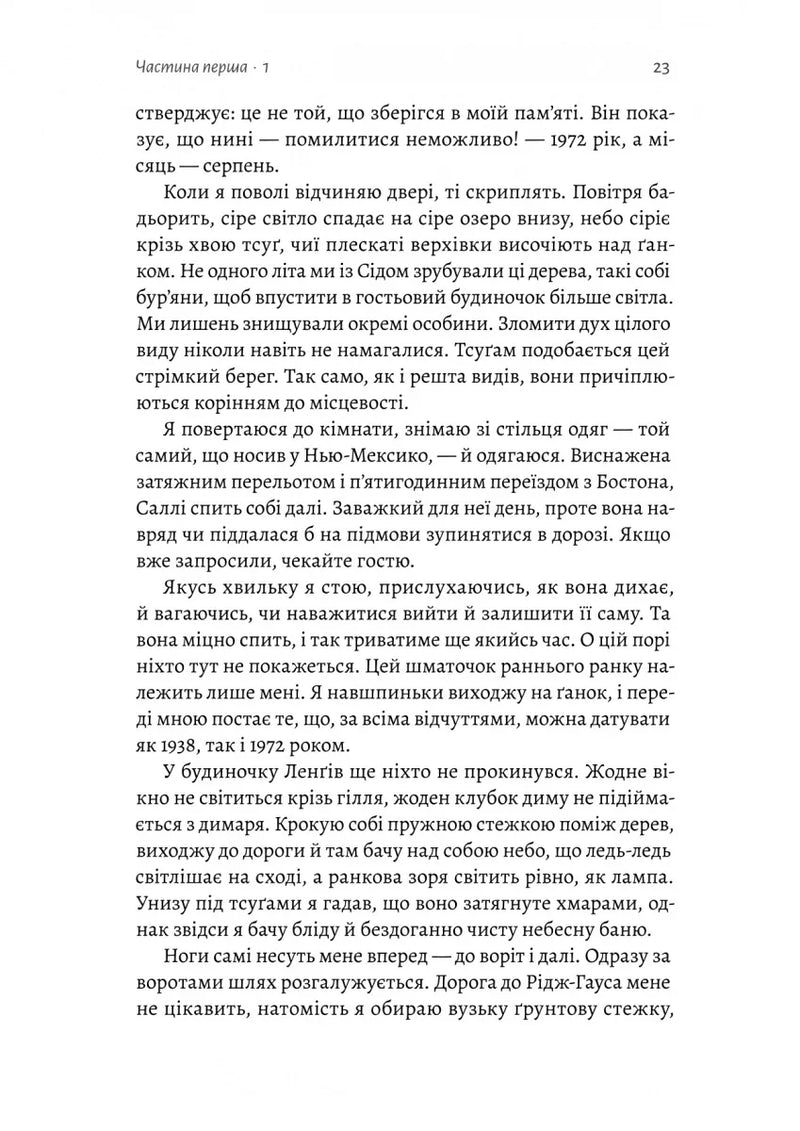 Частина перша · 1

23

стверджує: це не той, що зберігся в моїй пам'яті. Він показує, що нині — помилитися неможливо! — 1972 рік, а місяць — серпень.

Коли я поволі відчиняю двері, ті скриплять. Повітря бадьорить, сіре світло спадає на сіре озеро внизу, небо сіріє крізь хвою тсуґ, чиї плескаті верхівки височіють над ґанком. Не одного літа ми із Сідом зрубували ці дерева, такі собі бур'яни, щоб впустити в гостьовий будиночок більше світла. Ми лишень знищували окремі особини. Зломити дух цілого виду ніколи навіть не намагалися. Тсуґам подобається цей стрімкий берег. Так само, як і решта видів, вони причіплюються корінням до місцевості.

Я повертаюся до кімнати, знімаю зі стільця одяг — той самий, що носив у Нью-Мексико, — й одягаюся. Виснажена затяжним перельотом і п'ятигодинним переїздом з Бостона, Саллі спить собі далі. Заважкий для неї день, проте вона навряд чи піддалася б на підмови зупинятися в дорозі. Якщо вже запросили, чекайте гостю.

Якусь хвильку я стою, прислухаючись, як вона дихає, й вагаючись, чи наважитися вийти й залишити її саму. Та вона міцно спить, і так триватиме ще якийсь час. О цій порі ніхто тут не покажеться. Цей шматочок раннього ранку належить лише мені. Я навшпиньки виходжу на ґанок, і переді мною постає те, що, за всіма відчуттями, можна датувати як 1938, так і 1972 роком.

У будиночку Ленґів ще ніхто не прокинувся. Жодне вікно не світиться крізь гілля, жоден клубок диму не підіймається з димаря. Крокую собі пружною стежкою поміж дерев, виходжу до дороги й там бачу над собою небо, що ледь-ледь світлішає на сході, а ранкова зоря світить рівно, як лампа. Унизу під тсуґами я гадав, що воно затягнуте хмарами, однак звідси я бачу бліду й бездоганно чисту небесну баню.

Ноги самі несуть мене вперед — до воріт і далі. Одразу за воротами шлях розгалужується. Дорога до Рідж-Гауса мене не цікавить, натомість я обираю вузьку ґрунтову стежку,